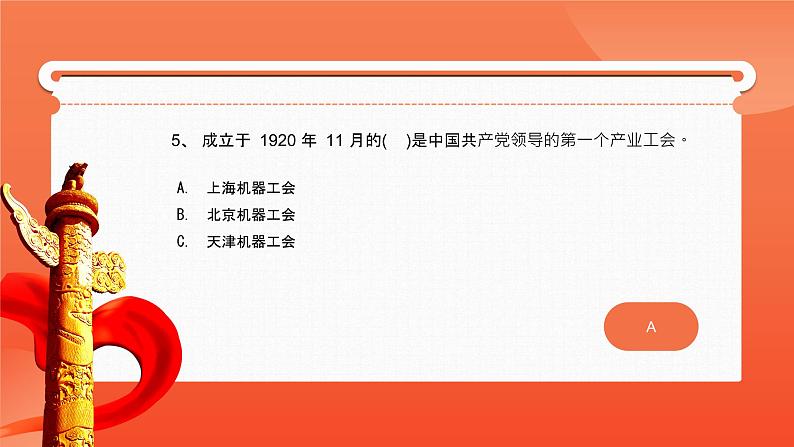 5、 成立于 1920 年 11 月的(　)是中国共产党领导的第一个产业工会。

A. 上海机器工会
B. 北京机器工会
C. 天津机器工会

A